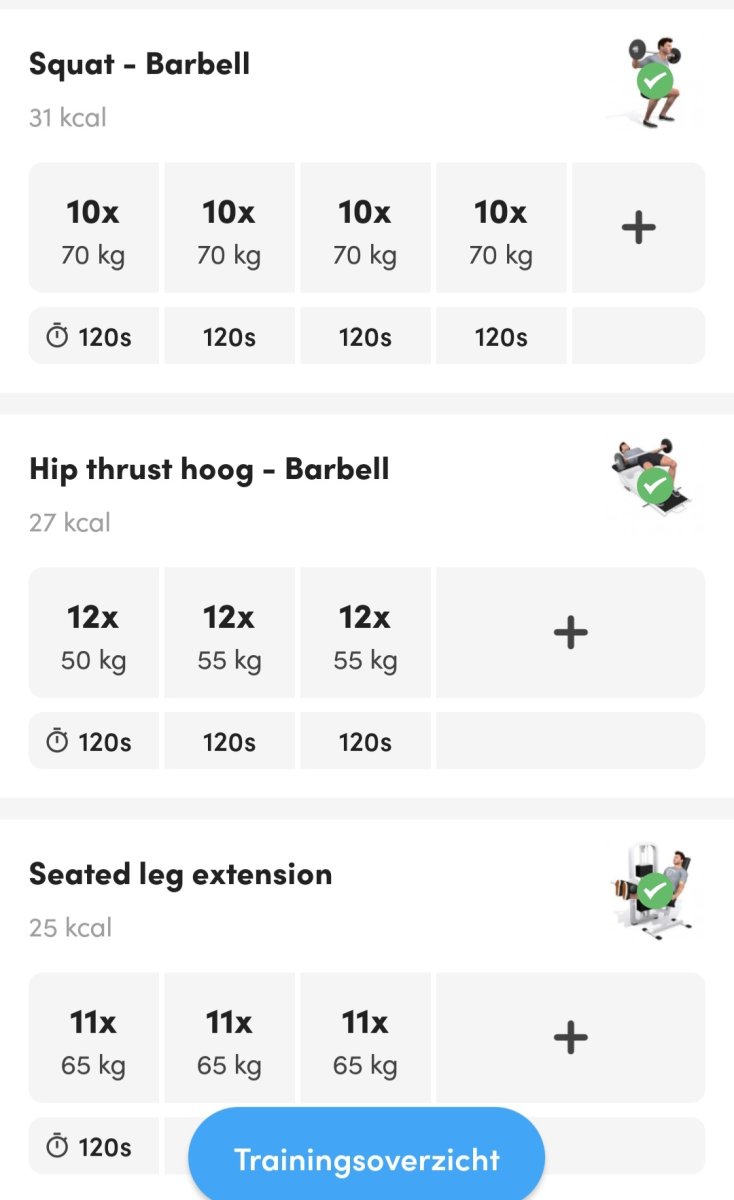 Squat - Barbell

31 kcal

| 10x 70 kg | 10x 70 kg | 10x 70 kg | 10x 70 kg | + |
|---|---|---|---|---|
| 120s | 120s | 120s | 120s | |

Hip thrust hoog - Barbell

27 kcal

| 12x 50 kg | 12x 55 kg | 12x 55 kg | + |
|---|---|---|---|
| 120s | 120s | 120s | |

Seated leg extension

25 kcal

| 11x 65 kg | 11x 65 kg | 11x 65 kg | + |
|---|---|---|---|
| 120s | | | |

Trainingsoverzicht